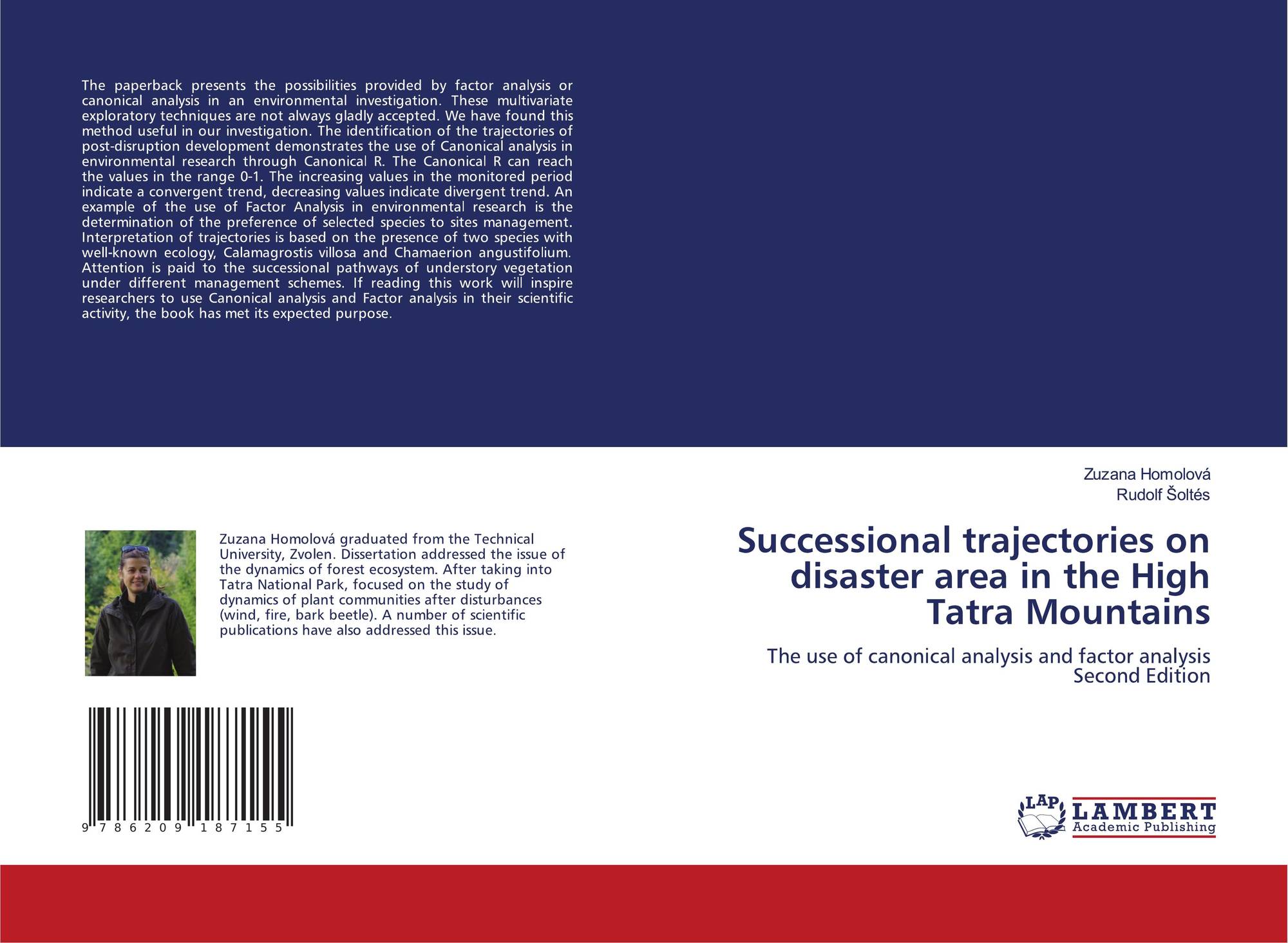 The paperback presents the possibilities provided by factor analysis or canonical analysis in an environmental investigation. These multivariate exploratory techniques are not always gladly accepted. We have found this method useful in our investigation. The identification of the trajectories of post-disruption development demonstrates the use of Canonical analysis in environmental research through Canonical R. The Canonical R can reach the values in the range 0-1. The increasing values in the monitored period indicate a convergent trend, decreasing values indicate divergent trend. An example of the use of Factor Analysis in environmental research is the determination of the preference of selected species to sites management. Interpretation of trajectories is based on the presence of two species with well-known ecology, Calamagrostis villosa and Chamaerion angustifolium. Attention is paid to the successional pathways of understory vegetation under different management schemes. If reading this work will inspire researchers to use Canonical analysis and Factor analysis in their scientific activity, the book has met its expected purpose.

Zuzana Homolová graduated from the Technical University, Zvolen. Dissertation addressed the issue of the dynamics of forest ecosystem. After taking into Tatra National Park, focused on the study of dynamics of plant communities after disturbances (wind, fire, bark beetle). A number of scientific publications have also addressed this issue.

9 786209 187155

Zuzana Homolová
Rudolf Šoltés

Successional trajectories on disaster area in the High Tatra Mountains

The use of canonical analysis and factor analysis
Second Edition

LAP LAMBERT Academic Publishing